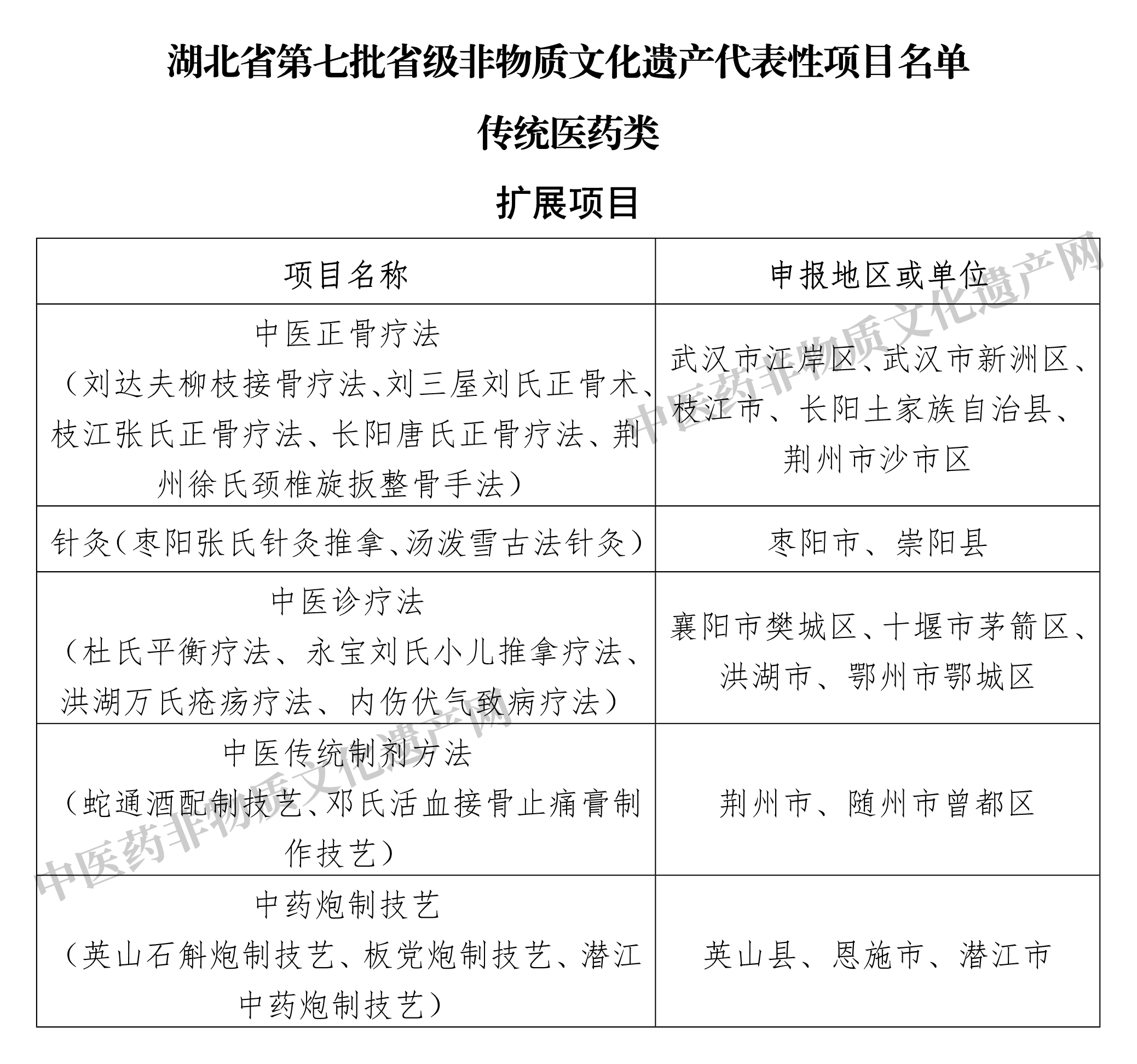 湖北省第七批省级非物质文化遗产代表性项目名单

传统医药类

扩展项目

| 项目名称 | 申报地区或单位 |
|---|---|
| 中医正骨疗法（刘达夫柳枝接骨疗法、刘三屋刘氏正骨术、枝江张氏正骨疗法、长阳唐氏正骨疗法、荆州徐氏颈椎旋扳整骨手法） | 武汉市江岸区、武汉市新洲区、枝江市、长阳土家族自治县、荆州市沙市区 |
| 针灸（枣阳张氏针灸推拿、汤泼雪古法针灸） | 枣阳市、崇阳县 |
| 中医诊疗法（杜氏平衡疗法、永宝刘氏小儿推拿疗法、洪湖万氏疮疡疗法、内伤伏气致病疗法） | 襄阳市樊城区、十堰市茅箭区、洪湖市、鄂州市鄂城区 |
| 中医传统制剂方法（蛇通酒配制技艺、邓氏活血接骨止痛膏制作技艺） | 荆州市、随州市曾都区 |
| 中药炮制技艺（英山石斛炮制技艺、板党炮制技艺、潜江中药炮制技艺） | 英山县、恩施市、潜江市 |

中医药非物质文化遗产网
中医药非物质文化遗产网